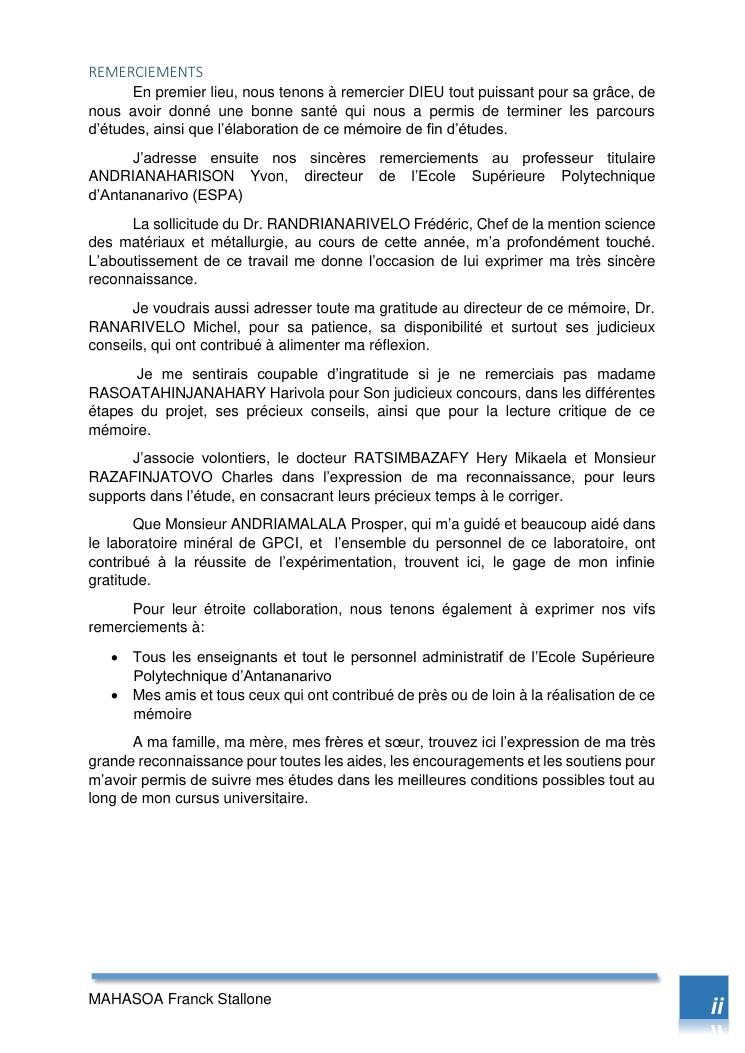 REMERCIEMENTS

En premier lieu, nous tenons à remercier DIEU tout puissant pour sa grâce, de nous avoir donné une bonne santé qui nous a permis de terminer les parcours d'études, ainsi que l'élaboration de ce mémoire de fin d'études.

J'adresse ensuite nos sincères remerciements au professeur titulaire ANDRIANAHARISON Yvon, directeur de l'Ecole Supérieure Polytechnique d'Antananarivo (ESPA)

La sollicitude du Dr. RANDRIANARIVELO Frédéric, Chef de la mention science des matériaux et métallurgie, au cours de cette année, m'a profondément touché. L'aboutissement de ce travail me donne l'occasion de lui exprimer ma très sincère reconnaissance.

Je voudrais aussi adresser toute ma gratitude au directeur de ce mémoire, Dr. RANARIVELO Michel, pour sa patience, sa disponibilité et surtout ses judicieux conseils, qui ont contribué à alimenter ma réflexion.

Je me sentirais coupable d'ingratitude si je ne remerciais pas madame RASOATAHINJANAHARY Harivola pour Son judicieux concours, dans les différentes étapes du projet, ses précieux conseils, ainsi que pour la lecture critique de ce mémoire.

J'associe volontiers, le docteur RATSIMBAZAFY Hery Mikaela et Monsieur RAZAFINJATOVO Charles dans l'expression de ma reconnaissance, pour leurs supports dans l'étude, en consacrant leurs précieux temps à le corriger.

Que Monsieur ANDRIAMALALA Prosper, qui m'a guidé et beaucoup aidé dans le laboratoire minéral de GPCI, et l'ensemble du personnel de ce laboratoire, ont contribué à la réussite de l'expérimentation, trouvent ici, le gage de mon infinie gratitude.

Pour leur étroite collaboration, nous tenons également à exprimer nos vifs remerciements à:

• Tous les enseignants et tout le personnel administratif de l'Ecole Supérieure Polytechnique d'Antananarivo
• Mes amis et tous ceux qui ont contribué de près ou de loin à la réalisation de ce mémoire

A ma famille, ma mère, mes frères et sœur, trouvez ici l'expression de ma très grande reconnaissance pour toutes les aides, les encouragements et les soutiens pour m'avoir permis de suivre mes études dans les meilleures conditions possibles tout au long de mon cursus universitaire.

MAHASOA Franck Stallone

ii